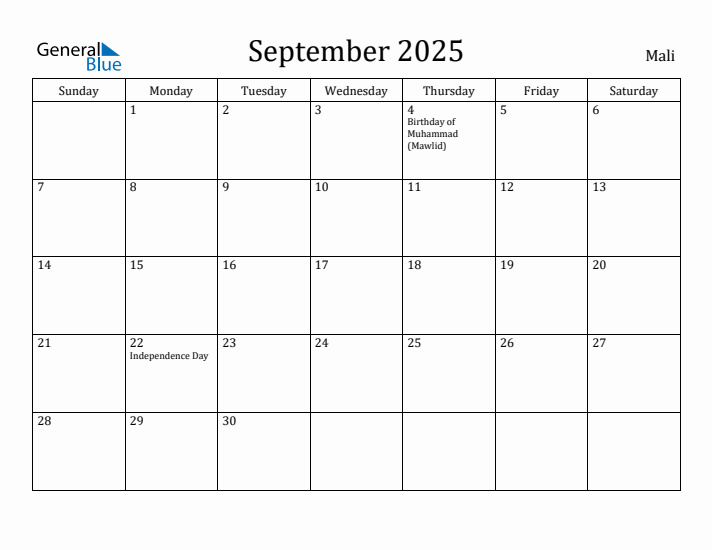 General Blue

September 2025

Mali

| Sunday | Monday | Tuesday | Wednesday | Thursday | Friday | Saturday |
|---|---|---|---|---|---|---|
| | 1 | 2 | 3 | 4 Birthday of Muhammad (Mawlid) | 5 | 6 |
| 7 | 8 | 9 | 10 | 11 | 12 | 13 |
| 14 | 15 | 16 | 17 | 18 | 19 | 20 |
| 21 | 22 Independence Day | 23 | 24 | 25 | 26 | 27 |
| 28 | 29 | 30 | | | | |